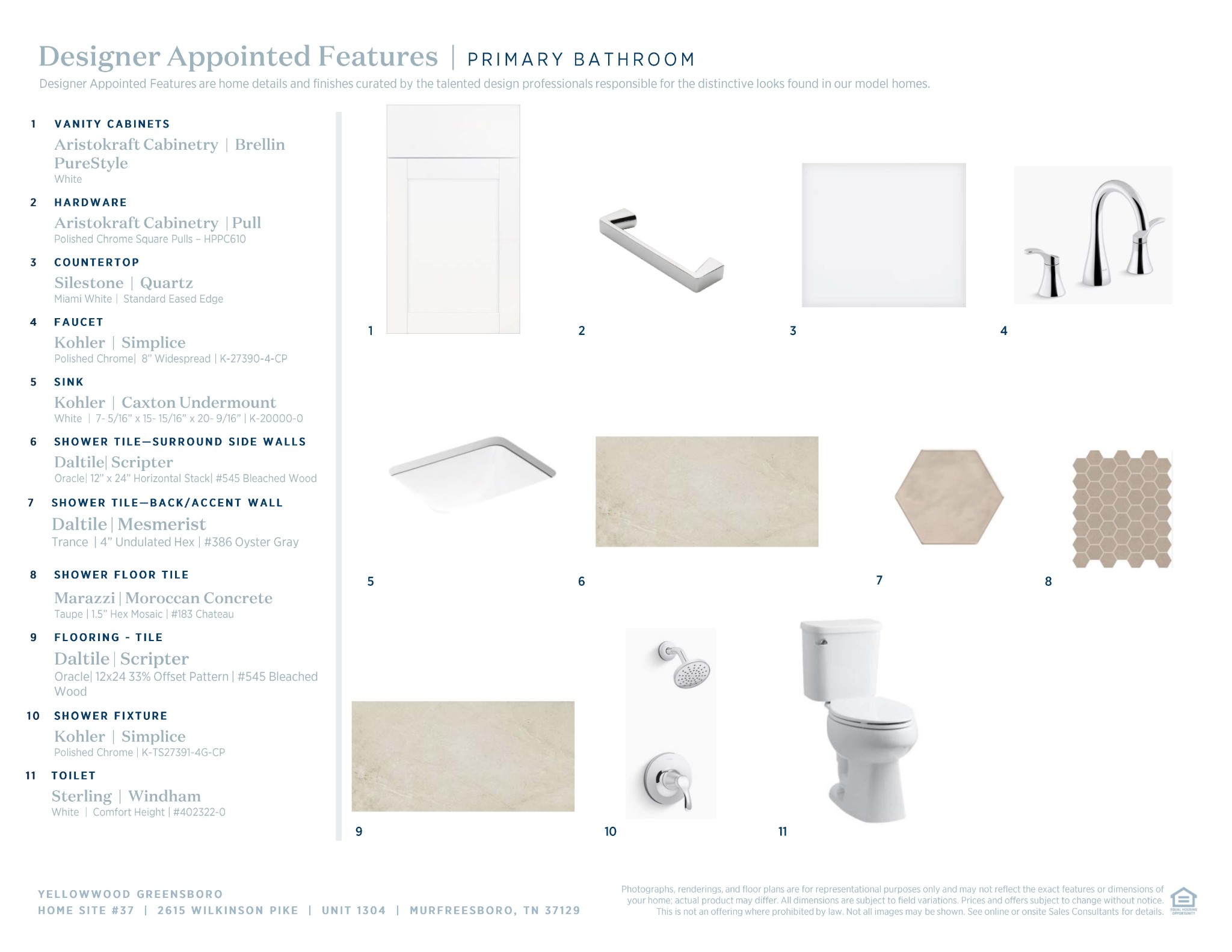 Designer Appointed Features | PRIMARY BATHROOM

Designer Appointed Features are home details and finishes curated by the talented design professionals responsible for the distinctive looks found in our model homes.

1 VANITY CABINETS
Aristokraft Cabinetry | Brellin PureStyle
White

2 HARDWARE
Aristokraft Cabinetry | Pull
Polished Chrome Square Pulls – HPPC610

3 COUNTERTOP
Silestone | Quartz
Miami White | Standard Eased Edge

4 FAUCET
Kohler | Simplice
Polished Chrome| 8" Widespread | K-27390-4-CP

5 SINK
Kohler | Caxton Undermount
White | 7- 5/16" x 15- 15/16" x 20- 9/16" | K-20000-0

6 SHOWER TILE—SURROUND SIDE WALLS
Daltile| Scripter
Oracle| 12" x 24" Horizontal Stack| #545 Bleached Wood

7 SHOWER TILE—BACK/ACCENT WALL
Daltile | Mesmerist
Trance | 4" Undulated Hex | #386 Oyster Gray

8 SHOWER FLOOR TILE
Marazzi | Moroccan Concrete
Taupe | 1.5" Hex Mosaic | #183 Chateau

9 FLOORING - TILE
Daltile | Scripter
Oracle| 12x24 33% Offset Pattern | #545 Bleached Wood

10 SHOWER FIXTURE
Kohler | Simplice
Polished Chrome | K-TS27391-4G-CP

11 TOILET
Sterling | Windham
White | Comfort Height | #402322-0

1 2 3 4
5 6 7 8
9 10 11

YELLOWWOOD GREENSBORO
HOME SITE #37 | 2615 WILKINSON PIKE | UNIT 1304 | MURFREESBORO, TN 37129

Photographs, renderings, and floor plans are for representational purposes only and may not reflect the exact features or dimensions of your home; actual product may differ. All dimensions are subject to field variations. Prices and offers subject to change without notice. This is not an offering where prohibited by law. Not all images may be shown. See online or onsite Sales Consultants for details.

EQUAL HOUSING OPPORTUNITY